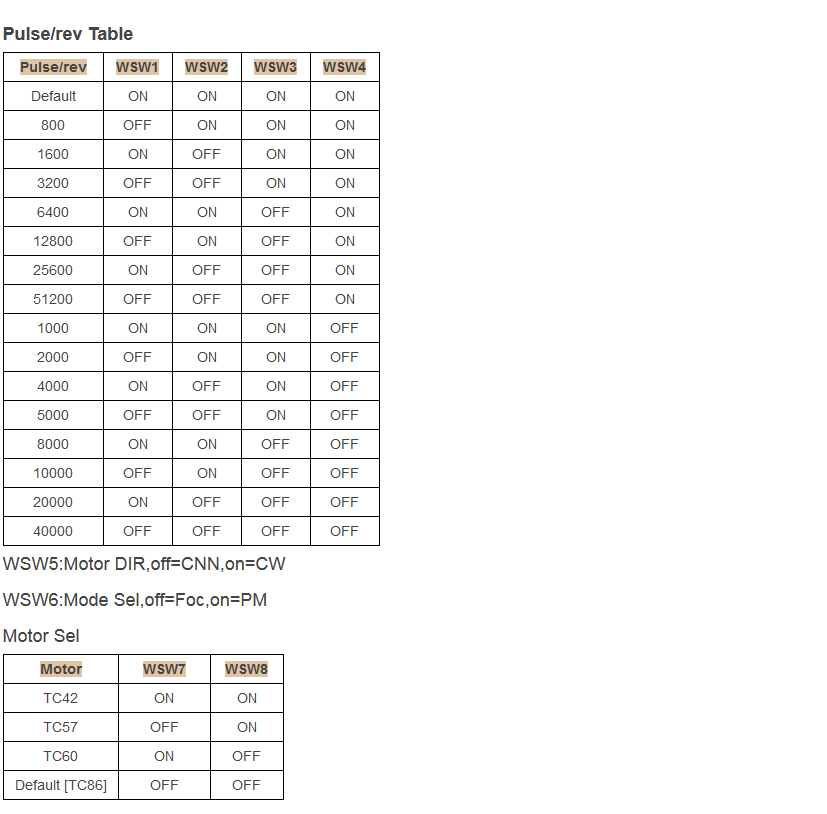 Pulse/rev Table

| Pulse/rev | WSW1 | WSW2 | WSW3 | WSW4 |
|---|---|---|---|---|
| Default | ON | ON | ON | ON |
| 800 | OFF | ON | ON | ON |
| 1600 | ON | OFF | ON | ON |
| 3200 | OFF | OFF | ON | ON |
| 6400 | ON | ON | OFF | ON |
| 12800 | OFF | ON | OFF | ON |
| 25600 | ON | OFF | OFF | ON |
| 51200 | OFF | OFF | OFF | ON |
| 1000 | ON | ON | ON | OFF |
| 2000 | OFF | ON | ON | OFF |
| 4000 | ON | OFF | ON | OFF |
| 5000 | OFF | OFF | ON | OFF |
| 8000 | ON | ON | OFF | OFF |
| 10000 | OFF | ON | OFF | OFF |
| 20000 | ON | OFF | OFF | OFF |
| 40000 | OFF | OFF | OFF | OFF |

WSW5:Motor DIR,off=CNN,on=CW

WSW6:Mode Sel,off=Foc,on=PM

Motor Sel

| Motor | WSW7 | WSW8 |
|---|---|---|
| TC42 | ON | ON |
| TC57 | OFF | ON |
| TC60 | ON | OFF |
| Default [TC86] | OFF | OFF |